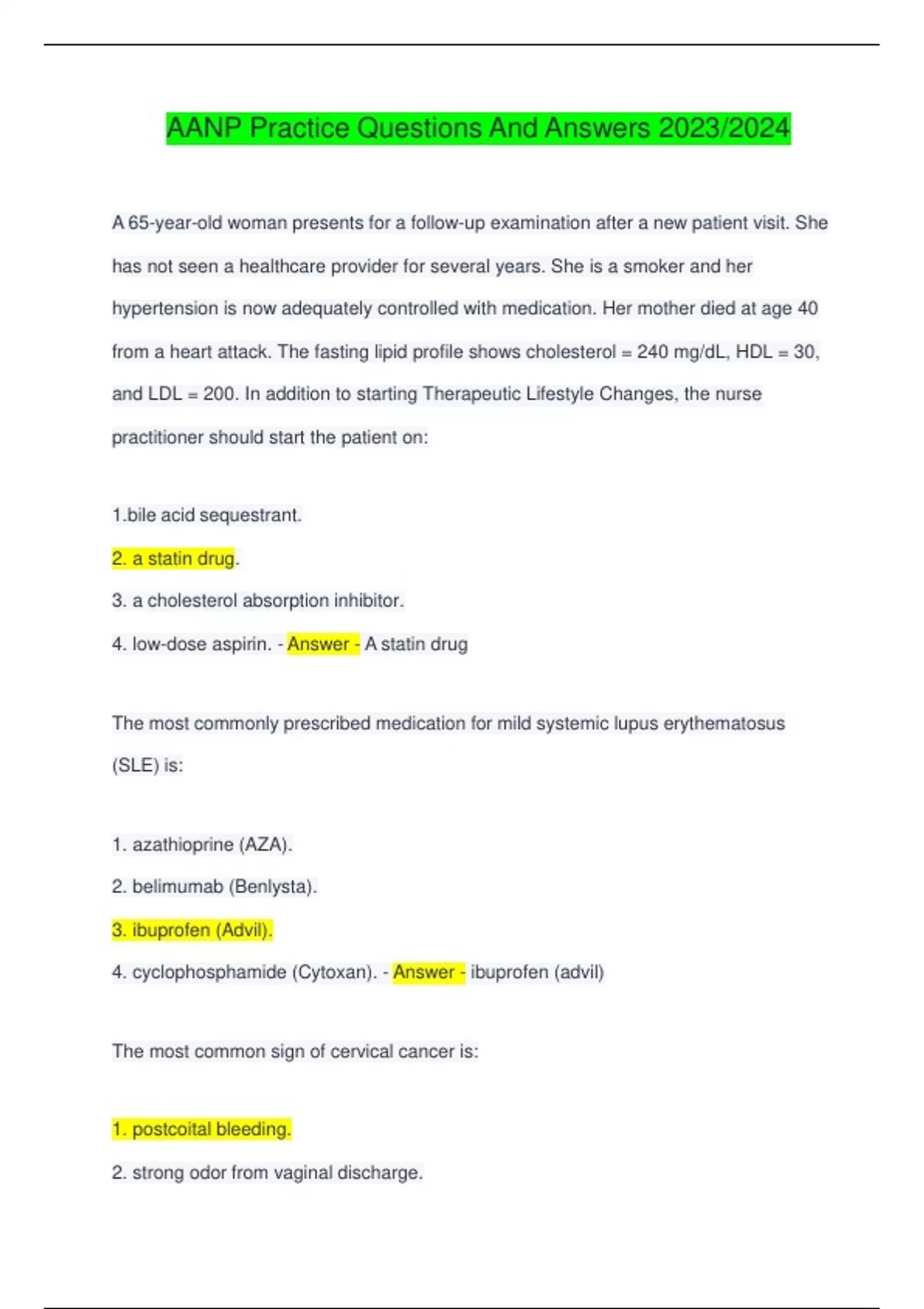 AANP Practice Questions And Answers 2023/2024

A 65-year-old woman presents for a follow-up examination after a new patient visit. She has not seen a healthcare provider for several years. She is a smoker and her hypertension is now adequately controlled with medication. Her mother died at age 40 from a heart attack. The fasting lipid profile shows cholesterol = 240 mg/dL, HDL = 30, and LDL = 200. In addition to starting Therapeutic Lifestyle Changes, the nurse practitioner should start the patient on:

1.bile acid sequestrant.

2. a statin drug.

3. a cholesterol absorption inhibitor.

4. low-dose aspirin. - Answer - A statin drug

The most commonly prescribed medication for mild systemic lupus erythematosus (SLE) is:

1. azathioprine (AZA).

2. belimumab (Benlysta).

3. ibuprofen (Advil).

4. cyclophosphamide (Cytoxan). - Answer - ibuprofen (advil)

The most common sign of cervical cancer is:

1. postcoital bleeding.

2. strong odor from vaginal discharge.